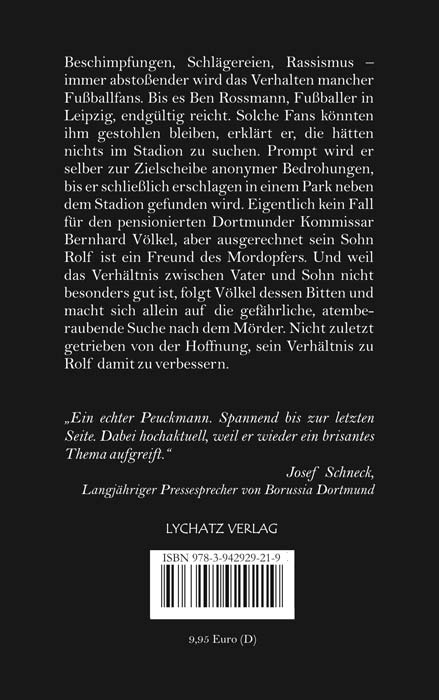 Beschimpfungen, Schlägereien, Rassismus – immer abstoßender wird das Verhalten mancher Fußballfans. Bis es Ben Rossmann, Fußballer in Leipzig, endgültig reicht. Solche Fans könnten ihm gestohlen bleiben, erklärt er, die hätten nichts im Stadion zu suchen. Prompt wird er selber zur Zielscheibe anonymer Bedrohungen, bis er schließlich erschlagen in einem Park neben dem Stadion gefunden wird. Eigentlich kein Fall für den pensionierten Dortmunder Kommissar Bernhard Völkel, aber ausgerechnet sein Sohn Rolf ist ein Freund des Mordopfers. Und weil das Verhältnis zwischen Vater und Sohn nicht besonders gut ist, folgt Völkel dessen Bitten und macht sich allein auf die gefährliche, atemberaubende Suche nach dem Mörder. Nicht zuletzt getrieben von der Hoffnung, sein Verhältnis zu Rolf damit zu verbessern.

„Ein echter Peuckmann. Spannend bis zur letzten Seite. Dabei hochaktuell, weil er wieder ein brisantes Thema aufgreift.“

Josef Schneck,
Langjähriger Pressesprecher von Borussia Dortmund

LYCHATZ VERLAG

ISBN 978-3-942929-21-9

9,95 Euro (D)